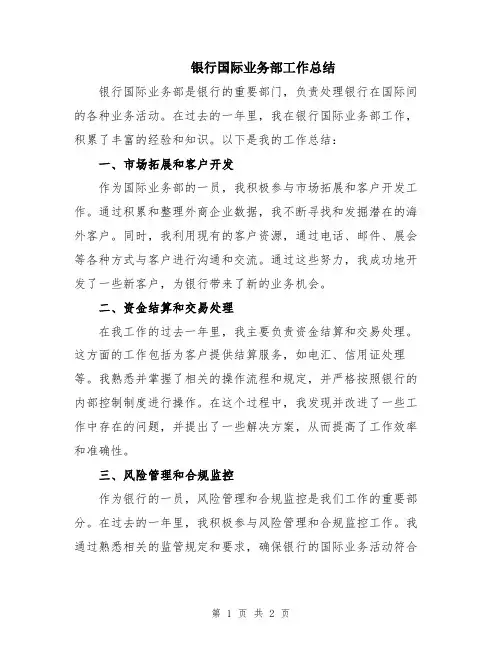 银行国际业务部工作总结

银行国际业务部是银行的重要部门，负责处理银行在国际间的各种业务活动。在过去的一年里，我在银行国际业务部工作，积累了丰富的经验和知识。以下是我的工作总结：

一、市场拓展和客户开发

作为国际业务部的一员，我积极参与市场拓展和客户开发工作。通过积累和整理外商企业数据，我不断寻找和发掘潜在的海外客户。同时，我利用现有的客户资源，通过电话、邮件、展会等各种方式与客户进行沟通和交流。通过这些努力，我成功地开发了一些新客户，为银行带来了新的业务机会。

二、资金结算和交易处理

在我工作的过去一年里，我主要负责资金结算和交易处理。这方面的工作包括为客户提供结算服务，如电汇、信用证处理等。我熟悉并掌握了相关的操作流程和规定，并严格按照银行的内部控制制度进行操作。在这个过程中，我发现并改进了一些工作中存在的问题，并提出了一些解决方案，从而提高了工作效率和准确性。

三、风险管理和合规监控

作为银行的一员，风险管理和合规监控是我们工作的重要部分。在过去的一年里，我积极参与风险管理和合规监控工作。我通过熟悉相关的监管规定和要求，确保银行的国际业务活动符合

第 1 页 共 2 页